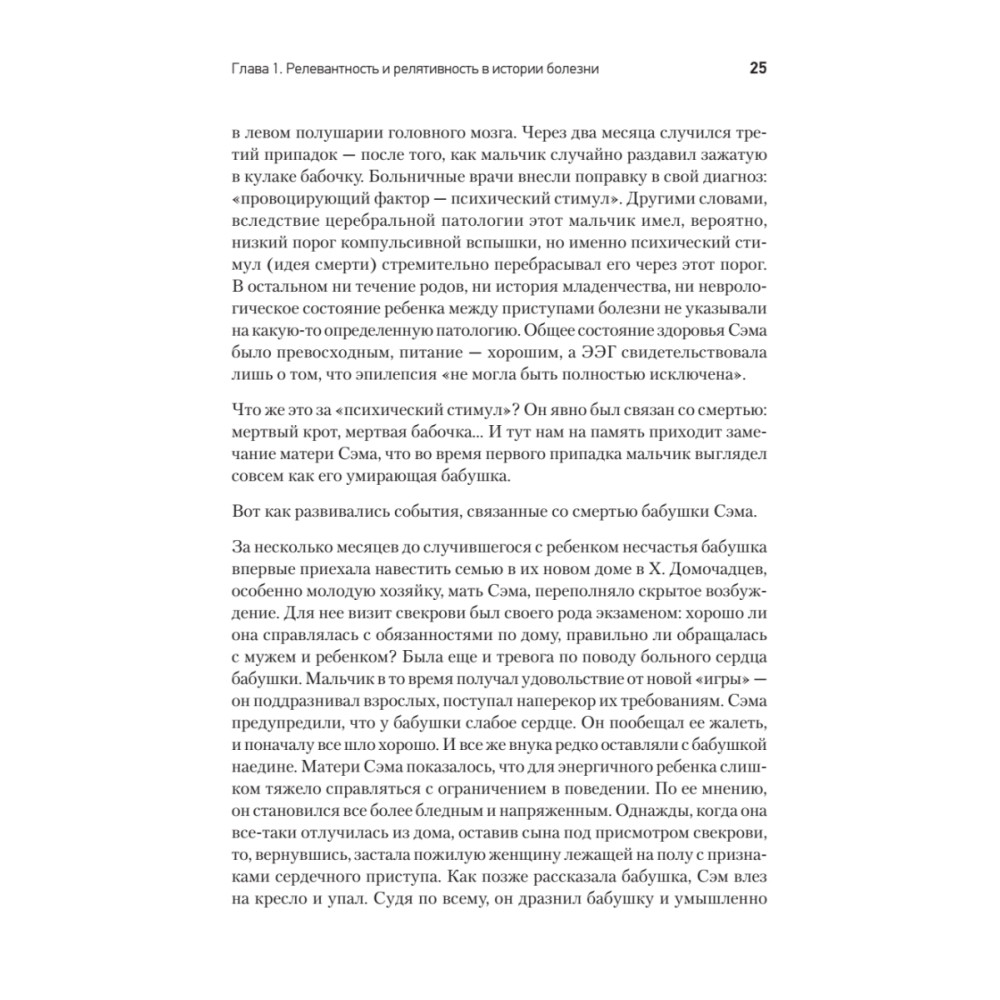 Глава 1. Релевантность и релятивность в истории болезни 25

в левом полушарии головного мозга. Через два месяца случился третий припадок — после того, как мальчик случайно раздавил зажатую в кулаке бабочку. Больничные врачи внесли поправку в свой диагноз: «провоцирующий фактор — психический стимул». Другими словами, вследствие церебральной патологии этот мальчик имел, вероятно, низкий порог компульсивной вспышки, но именно психический стимул (идея смерти) стремительно перебрасывал его через этот порог. В остальном ни течение родов, ни история младенчества, ни неврологическое состояние ребенка между приступами болезни не указывали на какую-то определенную патологию. Общее состояние здоровья Сэма было превосходным, питание — хорошим, а ЭЭГ свидетельствовала лишь о том, что эпилепсия «не могла быть полностью исключена».

Что же это за «психический стимул»? Он явно был связан со смертью: мертвый крот, мертвая бабочка... И тут нам на память приходит замечание матери Сэма, что во время первого припадка мальчик выглядел совсем как его умирающая бабушка.

Вот как развивались события, связанные со смертью бабушки Сэма.

За несколько месяцев до случившегося с ребенком несчастья бабушка впервые приехала навестить семью в их новом доме в Х. Домочадцев, особенно молодую хозяйку, мать Сэма, переполняло скрытое возбуждение. Для нее визит свекрови был своего рода экзаменом: хорошо ли она справлялась с обязанностями по дому, правильно ли обращалась с мужем и ребенком? Была еще и тревога по поводу больного сердца бабушки. Мальчик в то время получал удовольствие от новой «игры» — он поддразнивал взрослых, поступал наперекор их требованиям. Сэма предупредили, что у бабушки слабое сердце. Он пообещал ее жалеть, и поначалу все шло хорошо. И все же внука редко оставляли с бабушкой наедине. Матери Сэма показалось, что для энергичного ребенка слишком тяжело справляться с ограничением в поведении. По ее мнению, он становился все более бледным и напряженным. Однажды, когда она все-таки отлучилась из дома, оставив сына под присмотром свекрови, то, вернувшись, застала пожилую женщину лежащей на полу с признаками сердечного приступа. Как позже рассказала бабушка, Сэм влез на кресло и упал. Судя по всему, он дразнил бабушку и умышленно